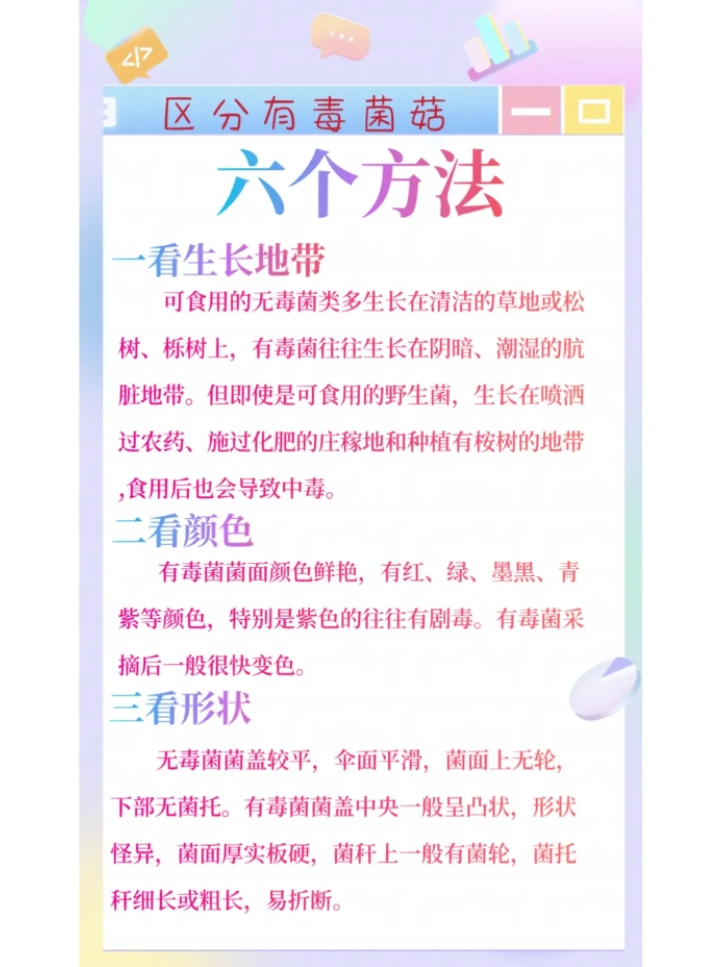 区分有毒菌菇

六个方法

一看生长地带

可食用的无毒菌类多生长在清洁的草地或松树、栎树上，有毒菌往往生长在阴暗、潮湿的肮脏地带。但即使是可食用的野生菌，生长在喷洒过农药、施过化肥的庄稼地和种植有桉树的地带,食用后也会导致中毒。

二看颜色

有毒菌菌面颜色鲜艳，有红、绿、墨黑、青紫等颜色，特别是紫色的往往有剧毒。有毒菌采摘后一般很快变色。

三看形状

无毒菌菌盖较平，伞面平滑，菌面上无轮，下部无菌托。有毒菌菌盖中央一般呈凸状，形状怪异，菌面厚实板硬，菌秆上一般有菌轮，菌托秆细长或粗长，易折断。